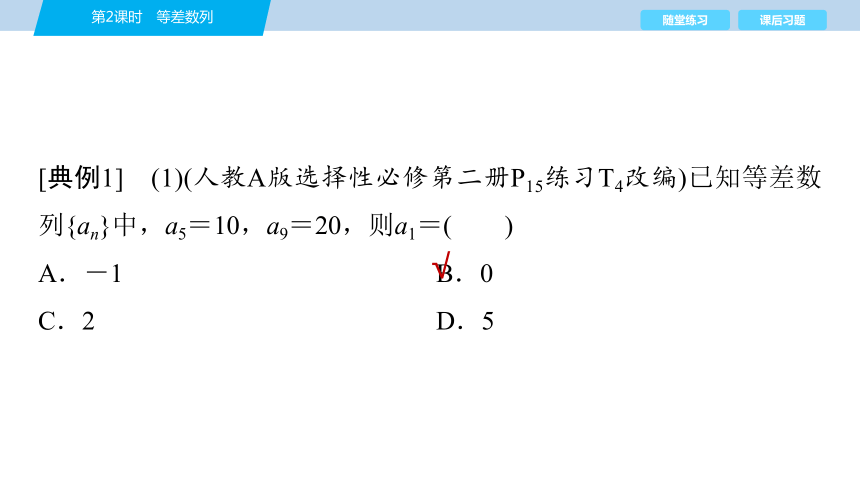 第2课时　等差数列

随堂练习

课后习题

[典例1]　(1)(人教A版选择性必修第二册$P_{15}$练习$T_4$改编)已知等差数列$\{a_n\}$中，$a_5=10$，$a_9=20$，则$a_1=$(　　)

A．$-1$

B．0

C．2

D．5